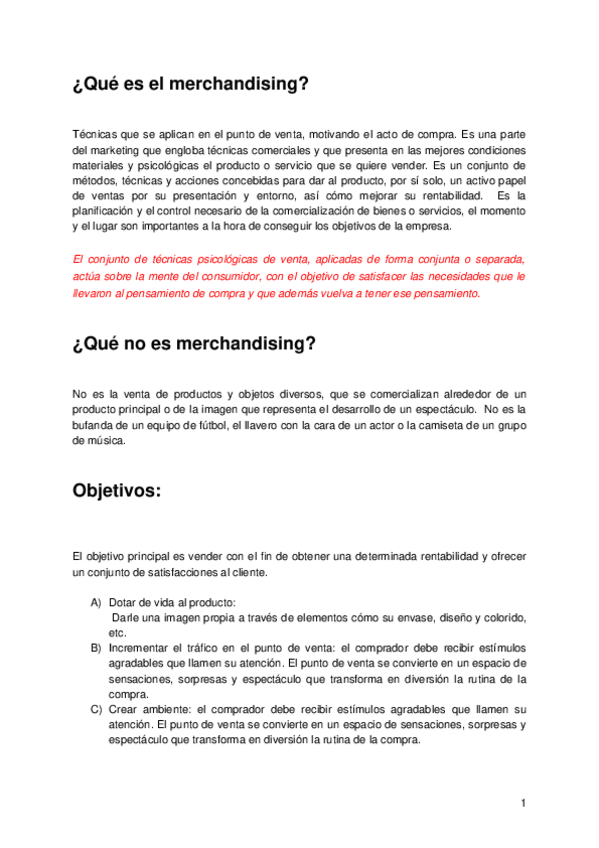 ¿Qué es el merchandising?

Técnicas que se aplican en el punto de venta, motivando el acto de compra. Es una parte del marketing que engloba técnicas comerciales y que presenta en las mejores condiciones materiales y psicológicas el producto o servicio que se quiere vender. Es un conjunto de métodos, técnicas y acciones concebidas para dar al producto, por sí solo, un activo papel de ventas por su presentación y entorno, así cómo mejorar su rentabilidad. Es la planificación y el control necesario de la comercialización de bienes o servicios, el momento y el lugar son importantes a la hora de conseguir los objetivos de la empresa.

El conjunto de técnicas psicológicas de venta, aplicadas de forma conjunta o separada, actúa sobre la mente del consumidor, con el objetivo de satisfacer las necesidades que le llevaron al pensamiento de compra y que además vuelva a tener ese pensamiento.

¿Qué no es merchandising?

No es la venta de productos y objetos diversos, que se comercializan alrededor de un producto principal o de la imagen que representa el desarrollo de un espectáculo. No es la bufanda de un equipo de fútbol, el llavero con la cara de un actor o la camiseta de un grupo de música.

Objetivos:

El objetivo principal es vender con el fin de obtener una determinada rentabilidad y ofrecer un conjunto de satisfacciones al cliente.

A) Dotar de vida al producto:
Darle una imagen propia a través de elementos cómo su envase, diseño y colorido, etc.
B) Incrementar el tráfico en el punto de venta: el comprador debe recibir estímulos agradables que llamen su atención. El punto de venta se convierte en un espacio de sensaciones, sorpresas y espectáculo que transforma en diversión la rutina de la compra.
C) Crear ambiente: el comprador debe recibir estímulos agradables que llamen su atención. El punto de venta se convierte en un espacio de sensaciones, sorpresas y espectáculo que transforma en diversión la rutina de la compra.

1